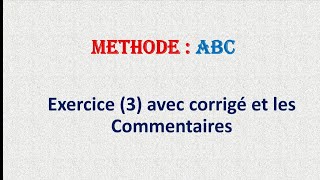 METHODE : ABC

Exercice (3) avec corrigé et les Commentaires